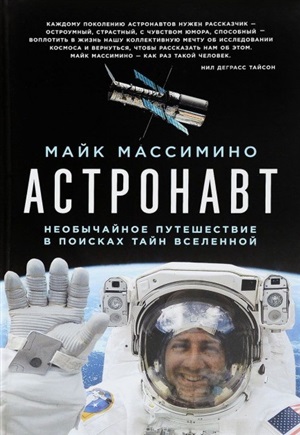 КАЖДОМУ ПОКОЛЕНИЮ АСТРОНАВТОВ НУЖЕН РАССКАЗЧИК — ОСТРОУМНЫЙ, СТРАСТНЫЙ, С ЧУВСТВОМ ЮМОРА, СПОСОБНЫЙ — ВОПЛОТИТЬ В ЖИЗНЬ НАШУ КОЛЛЕКТИВНУЮ МЕЧТУ ОБ ИССЛЕДОВАНИИ КОСМОСА И ВЕРНУТЬСЯ, ЧТОБЫ РАССКАЗАТЬ НАМ ОБ ЭТОМ. МАЙК МАССИМИНО — КАК РАЗ ТАКОЙ ЧЕЛОВЕК.

НИЛ ДЕГРАСС ТАЙСОН

МАЙК МАССИМИНО

АСТРОНАВТ

НЕОБЫЧАЙНОЕ ПУТЕШЕСТВИЕ В ПОИСКАХ ТАЙН ВСЕЛЕННОЙ